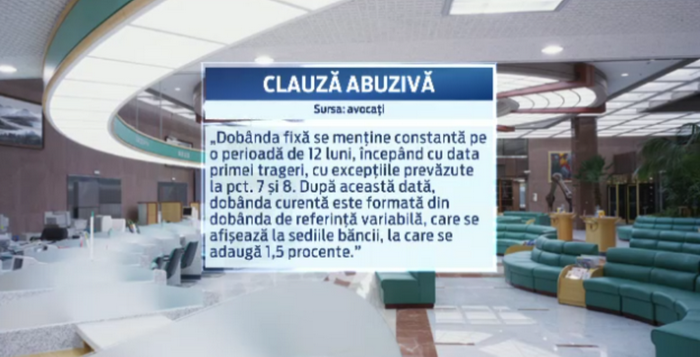 CLAUZĂ ABUZIVĂ

Sursa: avocați

„Dobânda fixă se menține constantă pe o perioadă de 12 luni, începând cu data primei trageri, cu excepțiile prevăzute la pct. 7 și 8. După această dată, dobânda curentă este formată din dobânda de referință variabilă, care se afișează la sediile băncii, la care se adaugă 1,5 procente."